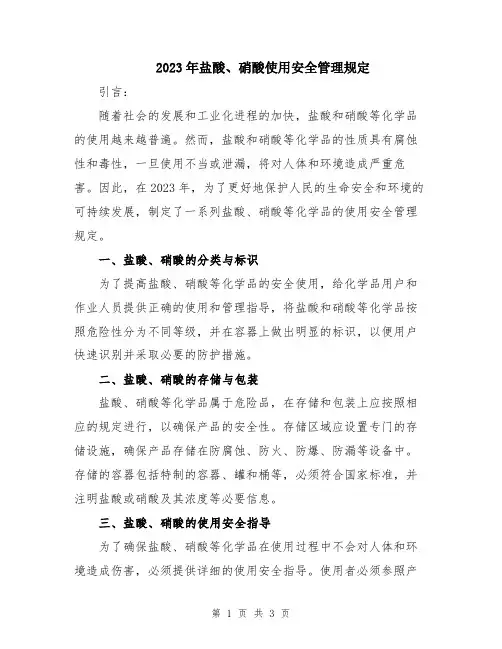 2023年盐酸、硝酸使用安全管理规定

引言：

随着社会的发展和工业化进程的加快，盐酸和硝酸等化学品的使用越来越普遍。然而，盐酸和硝酸等化学品的性质具有腐蚀性和毒性，一旦使用不当或泄漏，将对人体和环境造成严重危害。因此，在2023年，为了更好地保护人民的生命安全和环境的可持续发展，制定了一系列盐酸、硝酸等化学品的使用安全管理规定。

一、盐酸、硝酸的分类与标识

为了提高盐酸、硝酸等化学品的安全使用，给化学品用户和作业人员提供正确的使用和管理指导，将盐酸和硝酸等化学品按照危险性分为不同等级，并在容器上做出明显的标识，以便用户快速识别并采取必要的防护措施。

二、盐酸、硝酸的存储与包装

盐酸、硝酸等化学品属于危险品，在存储和包装上应按照相应的规定进行，以确保产品的安全性。存储区域应设置专门的存储设施，确保产品存储在防腐蚀、防火、防爆、防漏等设备中。存储的容器包括特制的容器、罐和桶等，必须符合国家标准，并注明盐酸或硝酸及其浓度等必要信息。

三、盐酸、硝酸的使用安全指导

为了确保盐酸、硝酸等化学品在使用过程中不会对人体和环境造成伤害，必须提供详细的使用安全指导。使用者必须参照产

第 1 页 共 3 页